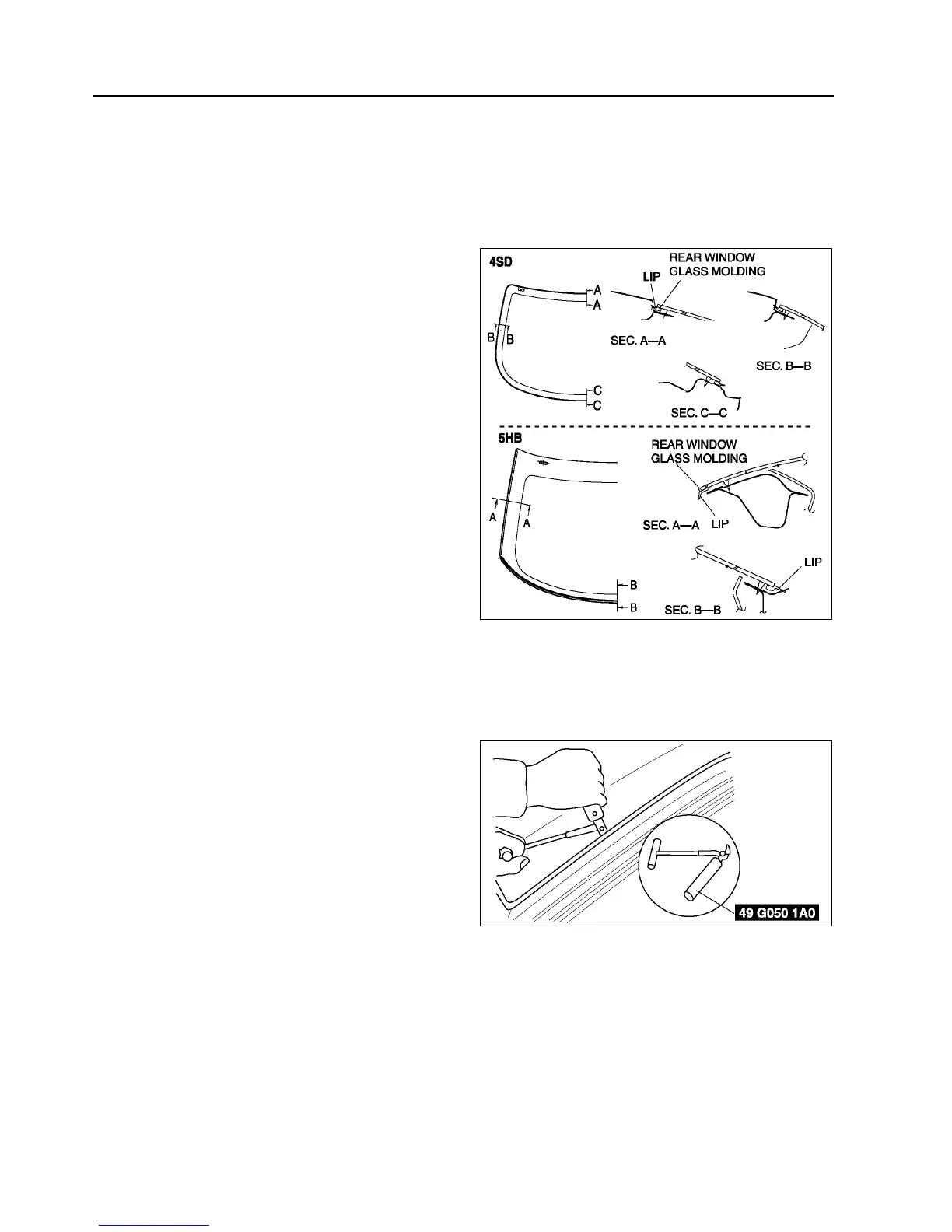 4SD

REAR WINDOW GLASS MOLDING

LIP

A
A
B
B
C
C

SEC. A—A

SEC. B—B

SEC. C—C

5HB

REAR WINDOW GLASS MOLDING

A
A

SEC. A—A

LIP

LIP

B
B

SEC. B—B

49 G050 1A0